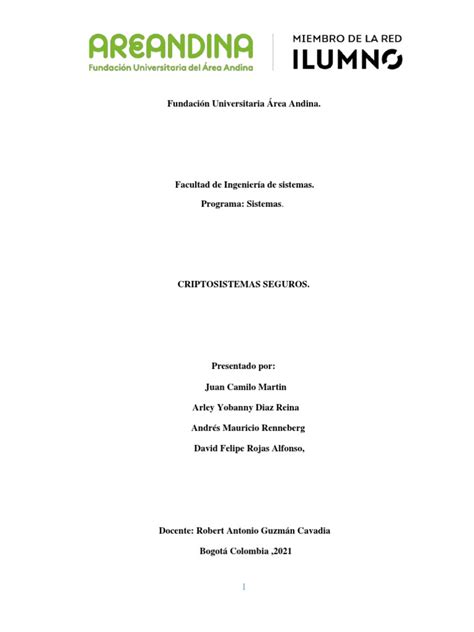 AREANDINA
Fundación Universitaria del Área Andina

MIEMBRO DE LA RED
ILUMNO

Fundación Universitaria Área Andina.

Facultad de Ingeniería de sistemas.

Programa: Sistemas.

CRIPTOSISTEMAS SEGUROS.

Presentado por:

Juan Camilo Martin

Arley Yobanny Diaz Reina

Andrés Mauricio Renneberg

David Felipe Rojas Alfonso,

Docente: Robert Antonio Guzmán Cavadia

Bogotá Colombia ,2021

1